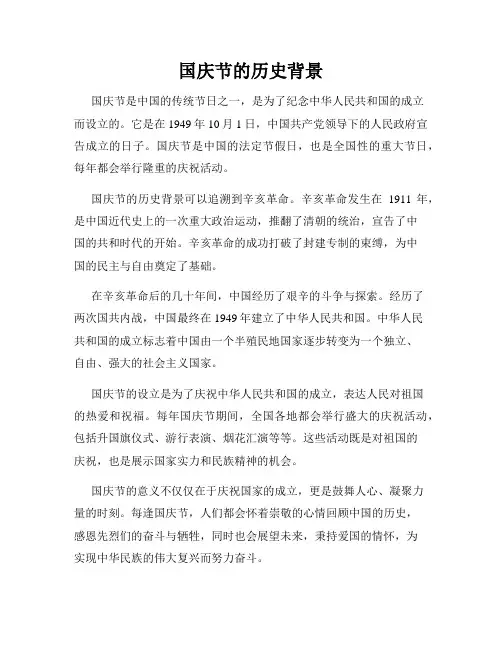 国庆节的历史背景

国庆节是中国的传统节日之一，是为了纪念中华人民共和国的成立而设立的。它是在 1949 年 10 月 1 日，中国共产党领导下的人民政府宣告成立的日子。国庆节是中国的法定节假日，也是全国性的重大节日，每年都会举行隆重的庆祝活动。

国庆节的历史背景可以追溯到辛亥革命。辛亥革命发生在 1911 年，是中国近代史上的一次重大政治运动，推翻了清朝的统治，宣告了中国的共和时代的开始。辛亥革命的成功打破了封建专制的束缚，为中国的民主与自由奠定了基础。

在辛亥革命后的几十年间，中国经历了艰辛的斗争与探索。经历了两次国共内战，中国最终在 1949 年建立了中华人民共和国。中华人民共和国的成立标志着中国由一个半殖民地国家逐步转变为一个独立、自由、强大的社会主义国家。

国庆节的设立是为了庆祝中华人民共和国的成立，表达人民对祖国的热爱和祝福。每年国庆节期间，全国各地都会举行盛大的庆祝活动，包括升国旗仪式、游行表演、烟花汇演等等。这些活动既是对祖国的庆祝，也是展示国家实力和民族精神的机会。

国庆节的意义不仅仅在于庆祝国家的成立，更是鼓舞人心、凝聚力量的时刻。每逢国庆节，人们都会怀着崇敬的心情回顾中国的历史，感恩先烈们的奋斗与牺牲，同时也会展望未来，秉持爱国的情怀，为实现中华民族的伟大复兴而努力奋斗。